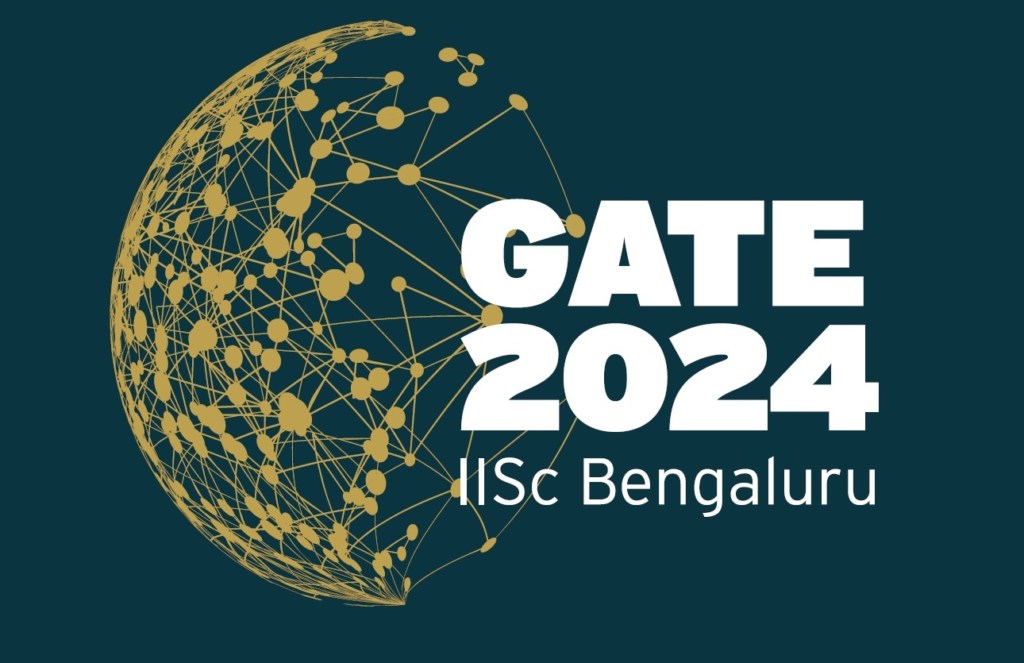 GATE
2024
IISc Bengaluru